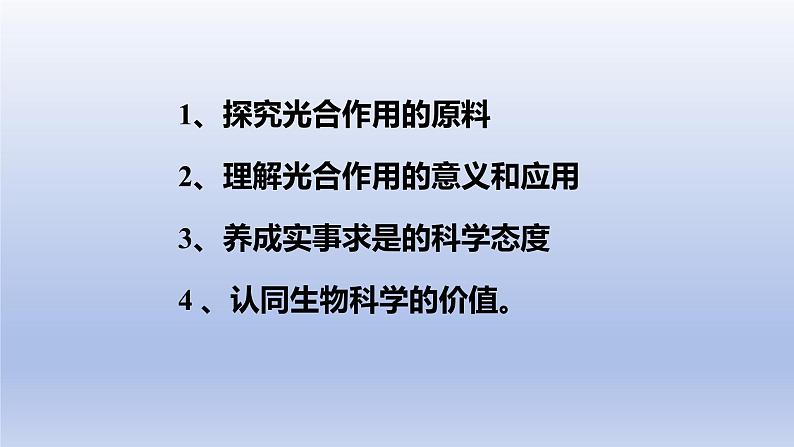 1、探究光合作用的原料

2、理解光合作用的意义和应用

3、养成实事求是的科学态度

4 、认同生物科学的价值。